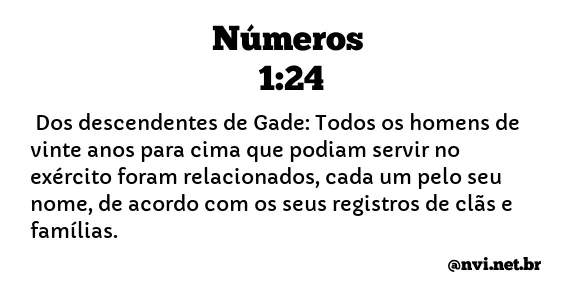 Números
1:24

Dos descendentes de Gade: Todos os homens de vinte anos para cima que podiam servir no exército foram relacionados, cada um pelo seu nome, de acordo com os seus registros de clãs e famílias.

@nvi.net.br